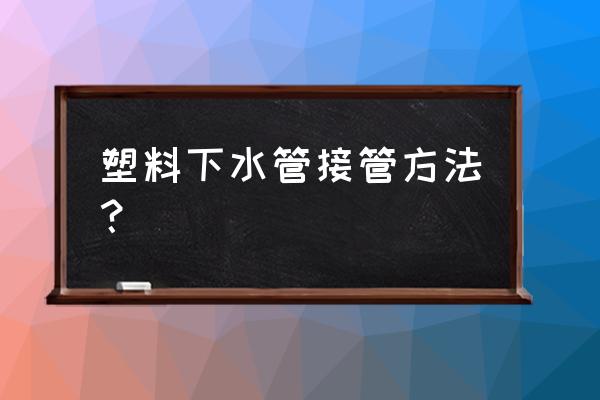 塑料下水管接管方法？